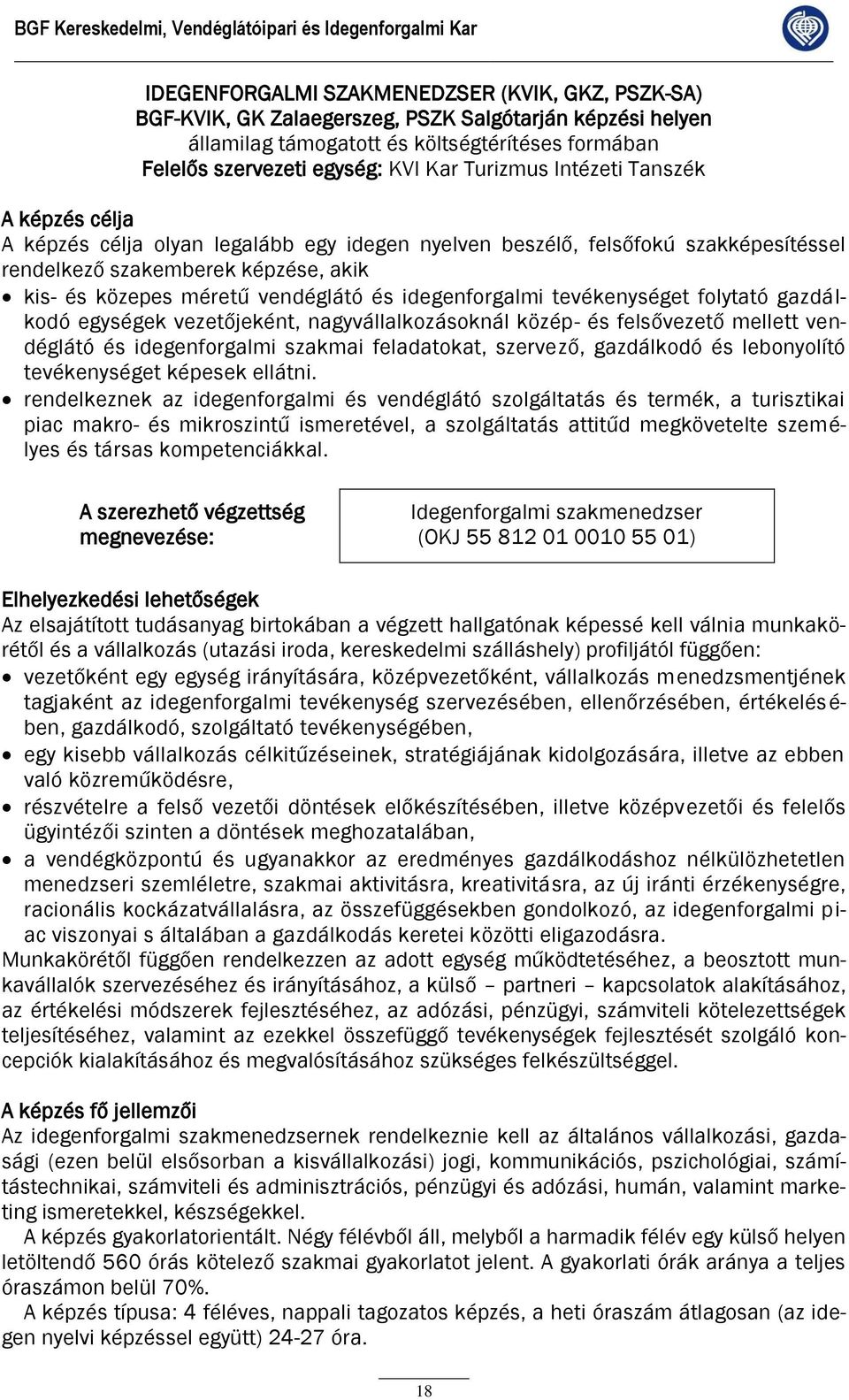 BGF Kereskedelmi, Vendéglátóipari és Idegenforgalmi Kar

IDEGENFORGALMI SZAKMENEDZSER (KVIK, GKZ, PSZK-SA)
BGF-KVIK, GK Zalaegerszeg, PSZK Salgótarján képzési helyen
államilag támogatott és költségtérítéses formában
Felelős szervezeti egység: KVI Kar Turizmus Intézeti Tanszék

A képzés célja
A képzés célja olyan legalább egy idegen nyelven beszélő, felsőfokú szakképesítéssel rendelkező szakemberek képzése, akik
• kis- és közepes méretű vendéglátó és idegenforgalmi tevékenységet folytató gazdálkodó egységek vezetőjeként, nagyvállalkozásoknál közép- és felsővezető mellett vendéglátó és idegenforgalmi szakmai feladatokat, szervező, gazdálkodó és lebonyolító tevékenységet képesek ellátni.
• rendelkeznek az idegenforgalmi és vendéglátó szolgáltatás és termék, a turisztikai piac makro- és mikroszintű ismeretével, a szolgáltatás attitűd megkövetelte személyes és társas kompetenciákkal.

A szerezhető végzettség megnevezése:

Idegenforgalmi szakmenedzser
(OKJ 55 812 01 0010 55 01)

Elhelyezkedési lehetőségek
Az elsajátított tudásanyag birtokában a végzett hallgatónak képessé kell válnia munkakörétől és a vállalkozás (utazási iroda, kereskedelmi szálláshely) profiljától függően:
• vezetőként egy egység irányítására, középvezetőként, vállalkozás menedzsmentjének tagjaként az idegenforgalmi tevékenység szervezésében, ellenőrzésében, értékelésében, gazdálkodó, szolgáltató tevékenységében,
• egy kisebb vállalkozás célkitűzéseinek, stratégiájának kidolgozására, illetve az ebben való közreműködésre,
• részvételre a felső vezetői döntések előkészítésében, illetve középvezetői és felelős ügyintézői szinten a döntések meghozatalában,
• a vendégközpontú és ugyanakkor az eredményes gazdálkodáshoz nélkülözhetetlen menedzseri szemléletre, szakmai aktivitásra, kreativitásra, az új iránti érzékenységre, racionális kockázatvállalásra, az összefüggésekben gondolkozó, az idegenforgalmi piac viszonyai s általában a gazdálkodás keretei közötti eligazodásra.
Munkakörétől függően rendelkezzen az adott egység működtetéséhez, a beosztott munkavállalók szervezéséhez és irányításához, a külső – partneri – kapcsolatok alakításához, az értékelési módszerek fejlesztéséhez, az adózási, pénzügyi, számviteli kötelezettségek teljesítéséhez, valamint az ezekkel összefüggő tevékenységek fejlesztését szolgáló koncepciók kialakításához és megvalósításához szükséges felkészültséggel.

A képzés fő jellemzői
Az idegenforgalmi szakmenedzsernek rendelkeznie kell az általános vállalkozási, gazdasági (ezen belül elsősorban a kisvállalkozási) jogi, kommunikációs, pszichológiai, számítástechnikai, számviteli és adminisztrációs, pénzügyi és adózási, humán, valamint marketing ismeretekkel, készségekkel.
A képzés gyakorlatorientált. Négy félévből áll, melyből a harmadik félév egy külső helyen letöltendő 560 órás kötelező szakmai gyakorlatot jelent. A gyakorlati órák aránya a teljes óraszámon belül 70%.
A képzés típusa: 4 féléves, nappali tagozatos képzés, a heti óraszám átlagosan (az idegen nyelvi képzéssel együtt) 24-27 óra.

18